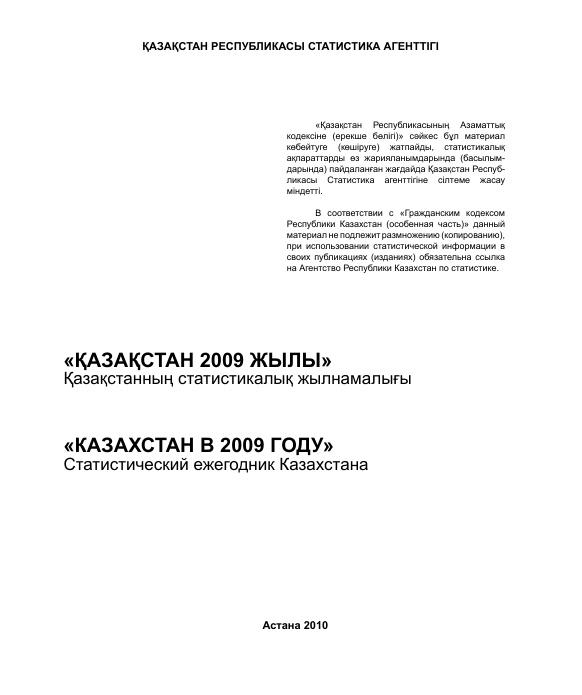 ҚАЗАҚСТАН РЕСПУБЛИКАСЫ СТАТИСТИКА АГЕНТТІГІ

«Қазақстан Республикасының Азаматтық кодексіне (ерекше бөлігі)» сәйкес бұл материал көбейтуге (көшіруге) жатпайды, статистикалық ақпараттарды өз жарияланымдарында (басылымдарында) пайдаланған жағдайда Қазақстан Республикасы Статистика агенттігіне сілтеме жасау міндетті.

В соответствии с «Гражданским кодексом Республики Казахстан (особенная часть)» данный материал не подлежит размножению (копированию), при использовании статистической информации в своих публикациях (изданиях) обязательна ссылка на Агентство Республики Казахстан по статистике.

«ҚАЗАҚСТАН 2009 ЖЫЛЫ»
Қазақстанның статистикалық жылнамалығы

«КАЗАХСТАН В 2009 ГОДУ»
Статистический ежегодник Казахстана

Астана 2010